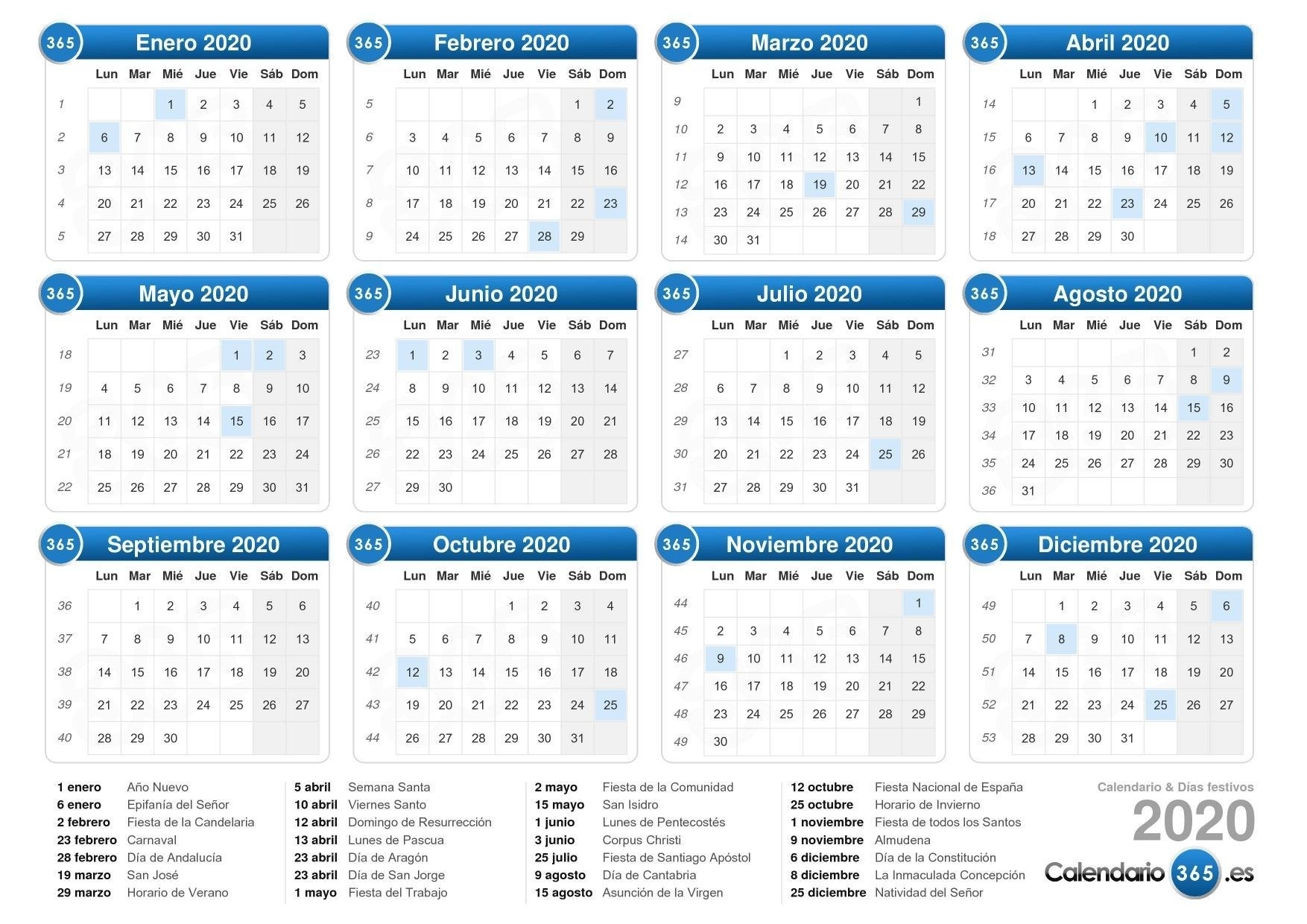 365 Enero 2020

| | Lun | Mar | Mié | Jue | Vie | Sáb | Dom |
|---|---|---|---|---|---|---|---|
| 1 | | | 1 | 2 | 3 | 4 | 5 |
| 2 | 6 | 7 | 8 | 9 | 10 | 11 | 12 |
| 3 | 13 | 14 | 15 | 16 | 17 | 18 | 19 |
| 4 | 20 | 21 | 22 | 23 | 24 | 25 | 26 |
| 5 | 27 | 28 | 29 | 30 | 31 | | |

365 Febrero 2020

| | Lun | Mar | Mié | Jue | Vie | Sáb | Dom |
|---|---|---|---|---|---|---|---|
| 5 | | | | | | 1 | 2 |
| 6 | 3 | 4 | 5 | 6 | 7 | 8 | 9 |
| 7 | 10 | 11 | 12 | 13 | 14 | 15 | 16 |
| 8 | 17 | 18 | 19 | 20 | 21 | 22 | 23 |
| 9 | 24 | 25 | 26 | 27 | 28 | 29 | |

365 Marzo 2020

| | Lun | Mar | Mié | Jue | Vie | Sáb | Dom |
|---|---|---|---|---|---|---|---|
| 9 | | | | | | | 1 |
| 10 | 2 | 3 | 4 | 5 | 6 | 7 | 8 |
| 11 | 9 | 10 | 11 | 12 | 13 | 14 | 15 |
| 12 | 16 | 17 | 18 | 19 | 20 | 21 | 22 |
| 13 | 23 | 24 | 25 | 26 | 27 | 28 | 29 |
| 14 | 30 | 31 | | | | | |

365 Abril 2020

| | Lun | Mar | Mié | Jue | Vie | Sáb | Dom |
|---|---|---|---|---|---|---|---|
| 14 | | | 1 | 2 | 3 | 4 | 5 |
| 15 | 6 | 7 | 8 | 9 | 10 | 11 | 12 |
| 16 | 13 | 14 | 15 | 16 | 17 | 18 | 19 |
| 17 | 20 | 21 | 22 | 23 | 24 | 25 | 26 |
| 18 | 27 | 28 | 29 | 30 | | | |

365 Mayo 2020

| | Lun | Mar | Mié | Jue | Vie | Sáb | Dom |
|---|---|---|---|---|---|---|---|
| 18 | | | | | 1 | 2 | 3 |
| 19 | 4 | 5 | 6 | 7 | 8 | 9 | 10 |
| 20 | 11 | 12 | 13 | 14 | 15 | 16 | 17 |
| 21 | 18 | 19 | 20 | 21 | 22 | 23 | 24 |
| 22 | 25 | 26 | 27 | 28 | 29 | 30 | 31 |

365 Junio 2020

| | Lun | Mar | Mié | Jue | Vie | Sáb | Dom |
|---|---|---|---|---|---|---|---|
| 23 | 1 | 2 | 3 | 4 | 5 | 6 | 7 |
| 24 | 8 | 9 | 10 | 11 | 12 | 13 | 14 |
| 25 | 15 | 16 | 17 | 18 | 19 | 20 | 21 |
| 26 | 22 | 23 | 24 | 25 | 26 | 27 | 28 |
| 27 | 29 | 30 | | | | | |

365 Julio 2020

| | Lun | Mar | Mié | Jue | Vie | Sáb | Dom |
|---|---|---|---|---|---|---|---|
| 27 | | | 1 | 2 | 3 | 4 | 5 |
| 28 | 6 | 7 | 8 | 9 | 10 | 11 | 12 |
| 29 | 13 | 14 | 15 | 16 | 17 | 18 | 19 |
| 30 | 20 | 21 | 22 | 23 | 24 | 25 | 26 |
| 31 | 27 | 28 | 29 | 30 | 31 | | |

365 Agosto 2020

| | Lun | Mar | Mié | Jue | Vie | Sáb | Dom |
|---|---|---|---|---|---|---|---|
| 31 | | | | | | 1 | 2 |
| 32 | 3 | 4 | 5 | 6 | 7 | 8 | 9 |
| 33 | 10 | 11 | 12 | 13 | 14 | 15 | 16 |
| 34 | 17 | 18 | 19 | 20 | 21 | 22 | 23 |
| 35 | 24 | 25 | 26 | 27 | 28 | 29 | 30 |
| 36 | 31 | | | | | | |

365 Septiembre 2020

| | Lun | Mar | Mié | Jue | Vie | Sáb | Dom |
|---|---|---|---|---|---|---|---|
| 36 | | 1 | 2 | 3 | 4 | 5 | 6 |
| 37 | 7 | 8 | 9 | 10 | 11 | 12 | 13 |
| 38 | 14 | 15 | 16 | 17 | 18 | 19 | 20 |
| 39 | 21 | 22 | 23 | 24 | 25 | 26 | 27 |
| 40 | 28 | 29 | 30 | | | | |

365 Octubre 2020

| | Lun | Mar | Mié | Jue | Vie | Sáb | Dom |
|---|---|---|---|---|---|---|---|
| 40 | | | | 1 | 2 | 3 | 4 |
| 41 | 5 | 6 | 7 | 8 | 9 | 10 | 11 |
| 42 | 12 | 13 | 14 | 15 | 16 | 17 | 18 |
| 43 | 19 | 20 | 21 | 22 | 23 | 24 | 25 |
| 44 | 26 | 27 | 28 | 29 | 30 | 31 | |

365 Noviembre 2020

| | Lun | Mar | Mié | Jue | Vie | Sáb | Dom |
|---|---|---|---|---|---|---|---|
| 44 | | | | | | | 1 |
| 45 | 2 | 3 | 4 | 5 | 6 | 7 | 8 |
| 46 | 9 | 10 | 11 | 12 | 13 | 14 | 15 |
| 47 | 16 | 17 | 18 | 19 | 20 | 21 | 22 |
| 48 | 23 | 24 | 25 | 26 | 27 | 28 | 29 |
| 49 | 30 | | | | | | |

365 Diciembre 2020

| | Lun | Mar | Mié | Jue | Vie | Sáb | Dom |
|---|---|---|---|---|---|---|---|
| 49 | | 1 | 2 | 3 | 4 | 5 | 6 |
| 50 | 7 | 8 | 9 | 10 | 11 | 12 | 13 |
| 51 | 14 | 15 | 16 | 17 | 18 | 19 | 20 |
| 52 | 21 | 22 | 23 | 24 | 25 | 26 | 27 |
| 53 | 28 | 29 | 30 | 31 | | | |

1 enero Año Nuevo
6 enero Epifanía del Señor
2 febrero Fiesta de la Candelaria
23 febrero Carnaval
28 febrero Día de Andalucía
19 marzo San José
29 marzo Horario de Verano

5 abril Semana Santa
10 abril Viernes Santo
12 abril Domingo de Resurrección
13 abril Lunes de Pascua
23 abril Día de Aragón
23 abril Día de San Jorge
1 mayo Fiesta del Trabajo

2 mayo Fiesta de la Comunidad
15 mayo San Isidro
1 junio Lunes de Pentecostés
3 junio Corpus Christi
25 julio Fiesta de Santiago Apóstol
9 agosto Día de Cantabria
15 agosto Asunción de la Virgen

12 octubre Fiesta Nacional de España
25 octubre Horario de Invierno
1 noviembre Fiesta de todos los Santos
9 noviembre Almudena
6 diciembre Día de la Constitución
8 diciembre La Inmaculada Concepción
25 diciembre Natividad del Señor

Calendario & Días festivos
2020
Calendario 365 .es